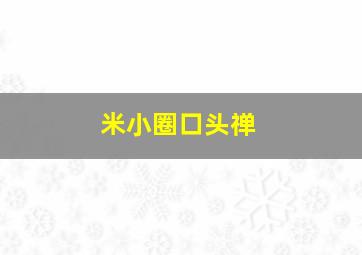 米小圈口头禅